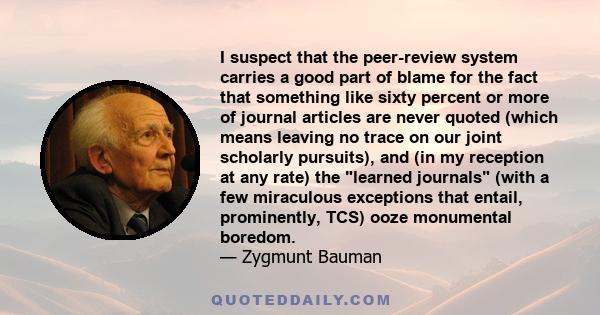 I suspect that the peer-review system carries a good part of blame for the fact that something like sixty percent or more of journal articles are never quoted (which means leaving no trace on our joint scholarly pursuits), and (in my reception at any rate) the "learned journals" (with a few miraculous exceptions that entail, prominently, TCS) ooze monumental boredom.
— Zygmunt Bauman

QUOTEDDAILY.COM